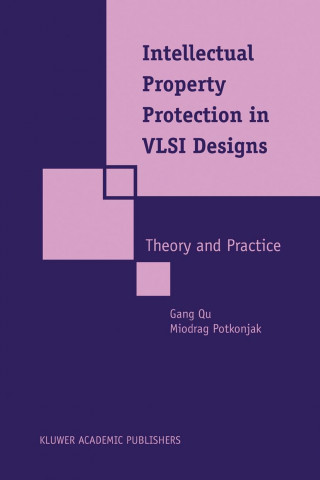 Intellectual Property Protection in VLSI Designs

Theory and Practice

Gang Qu
Miodrag Potkonjak

KLUWER ACADEMIC PUBLISHERS